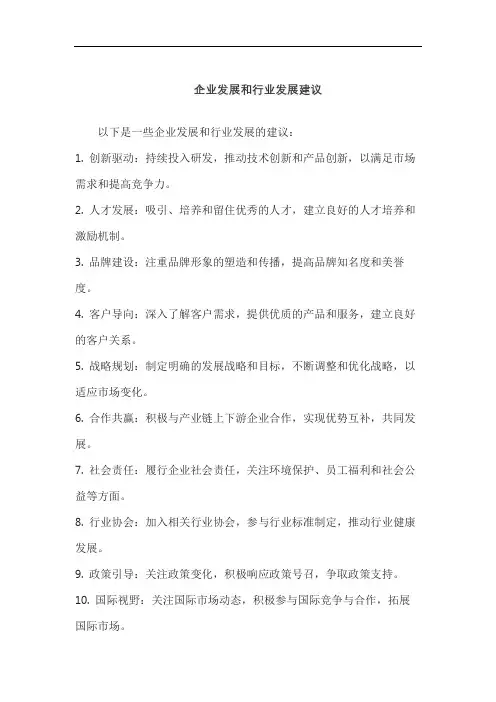 企业发展和行业发展建议

以下是一些企业发展和行业发展的建议：

1. 创新驱动：持续投入研发，推动技术创新和产品创新，以满足市场需求和提高竞争力。

2. 人才发展：吸引、培养和留住优秀的人才，建立良好的人才培养和激励机制。

3. 品牌建设：注重品牌形象的塑造和传播，提高品牌知名度和美誉度。

4. 客户导向：深入了解客户需求，提供优质的产品和服务，建立良好的客户关系。

5. 战略规划：制定明确的发展战略和目标，不断调整和优化战略，以适应市场变化。

6. 合作共赢：积极与产业链上下游企业合作，实现优势互补，共同发展。

7. 社会责任：履行企业社会责任，关注环境保护、员工福利和社会公益等方面。

8. 行业协会：加入相关行业协会，参与行业标准制定，推动行业健康发展。

9. 政策引导：关注政策变化，积极响应政策号召，争取政策支持。

10. 国际视野：关注国际市场动态，积极参与国际竞争与合作，拓展国际市场。